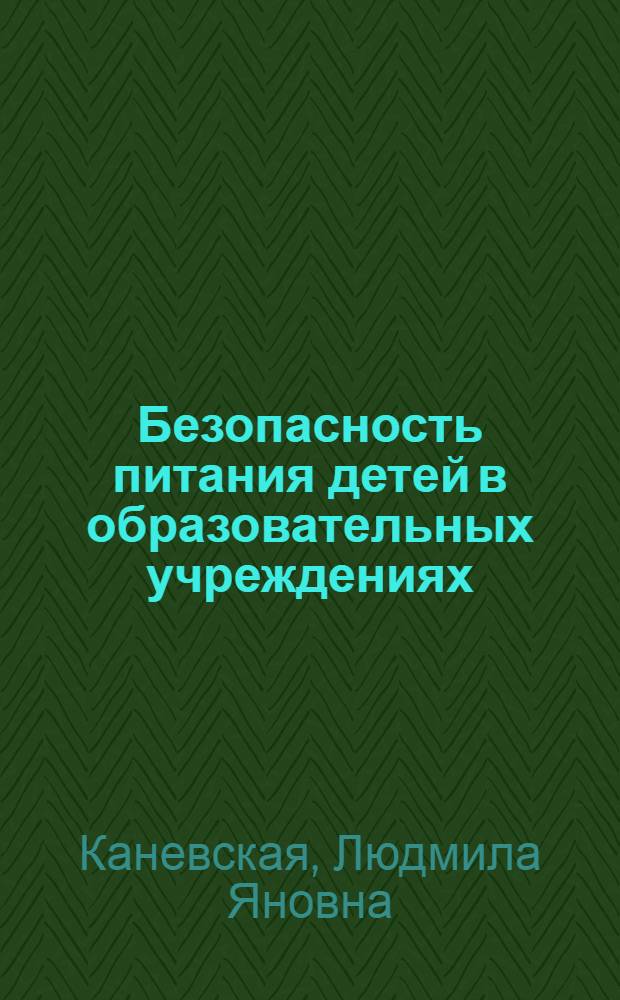 Безопасность питания детей в образовательных учреждениях

Каневская, Людмила Яновна